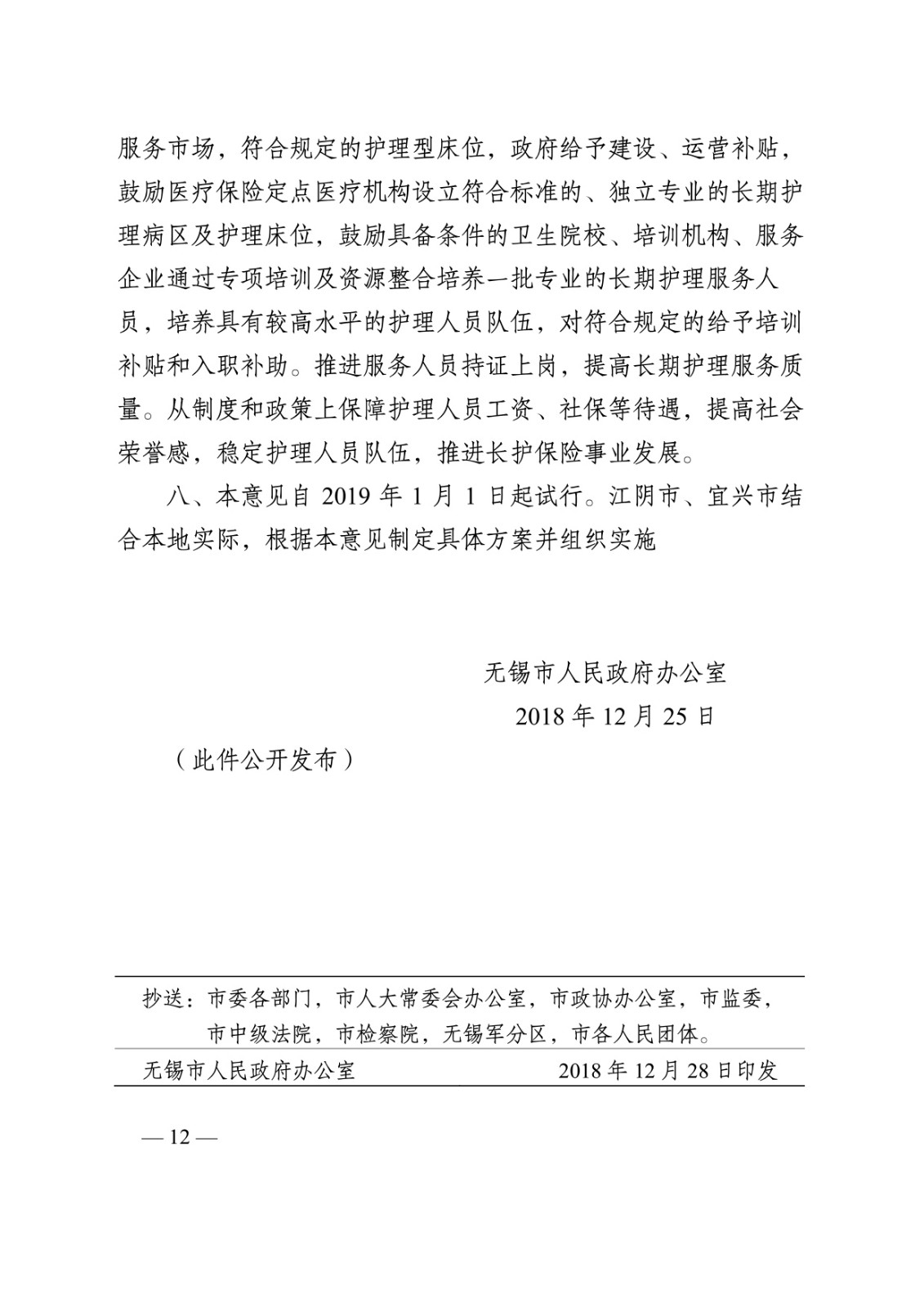 服务市场，符合规定的护理型床位，政府给予建设、运营补贴，鼓励医疗保险定点医疗机构设立符合标准的、独立专业的长期护理病区及护理床位，鼓励具备条件的卫生院校、培训机构、服务企业通过专项培训及资源整合培养一批专业的长期护理服务人员，培养具有较高水平的护理人员队伍，对符合规定的给予培训补贴和入职补助。推进服务人员持证上岗，提高长期护理服务质量。从制度和政策上保障护理人员工资、社保等待遇，提高社会荣誉感，稳定护理人员队伍，推进长护保险事业发展。

八、本意见自 2019 年 1 月 1 日起试行。江阴市、宜兴市结合本地实际，根据本意见制定具体方案并组织实施

无锡市人民政府办公室

2018 年 12 月 25 日

（此件公开发布）

抄送：市委各部门，市人大常委会办公室，市政协办公室，市监委，市中级法院，市检察院，无锡军分区，市各人民团体。

无锡市人民政府办公室　2018 年 12 月 28 日印发

— 12 —